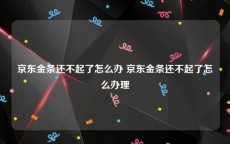 京东金条还不起了怎么办 京东金条还不起了怎么办理